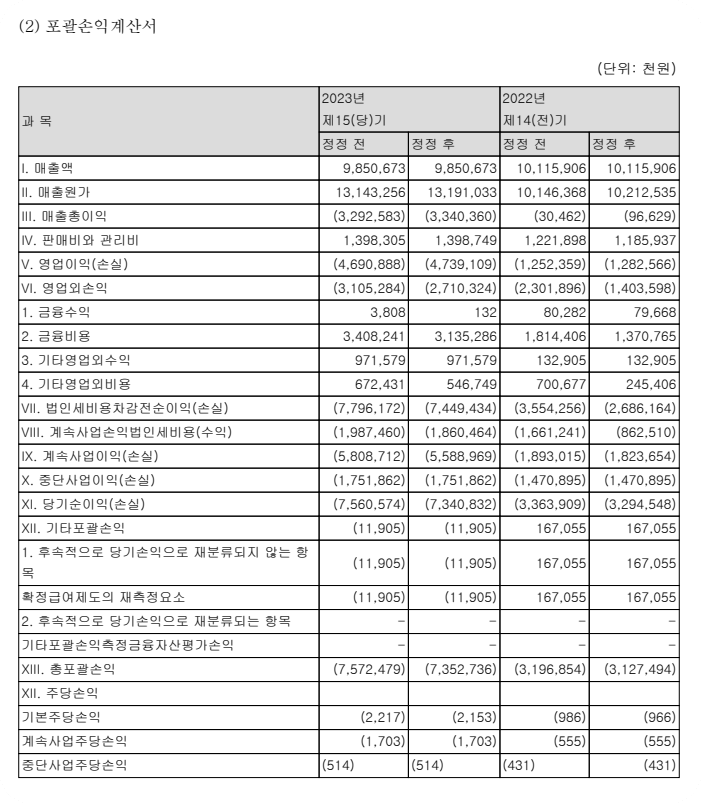 (2) 포괄손익계산서

(단위: 천원)

| 과 목 | 2023년 제15(당)기 정정 전 | 2023년 제15(당)기 정정 후 | 2022년 제14(전)기 정정 전 | 2022년 제14(전)기 정정 후 |
|---|---|---|---|---|
| I. 매출액 | 9,850,673 | 9,850,673 | 10,115,906 | 10,115,906 |
| II. 매출원가 | 13,143,256 | 13,191,033 | 10,146,368 | 10,212,535 |
| III. 매출총이익 | (3,292,583) | (3,340,360) | (30,462) | (96,629) |
| IV. 판매비와 관리비 | 1,398,305 | 1,398,749 | 1,221,898 | 1,185,937 |
| V. 영업이익(손실) | (4,690,888) | (4,739,109) | (1,252,359) | (1,282,566) |
| VI. 영업외손익 | (3,105,284) | (2,710,324) | (2,301,896) | (1,403,598) |
| 1. 금융수익 | 3,808 | 132 | 80,282 | 79,668 |
| 2. 금융비용 | 3,408,241 | 3,135,286 | 1,814,406 | 1,370,765 |
| 3. 기타영업외수익 | 971,579 | 971,579 | 132,905 | 132,905 |
| 4. 기타영업외비용 | 672,431 | 546,749 | 700,677 | 245,406 |
| VII. 법인세비용차감전순이익(손실) | (7,796,172) | (7,449,434) | (3,554,256) | (2,686,164) |
| VIII. 계속사업손익법인세비용(수익) | (1,987,460) | (1,860,464) | (1,661,241) | (862,510) |
| IX. 계속사업이익(손실) | (5,808,712) | (5,588,969) | (1,893,015) | (1,823,654) |
| X. 중단사업이익(손실) | (1,751,862) | (1,751,862) | (1,470,895) | (1,470,895) |
| XI. 당기순이익(손실) | (7,560,574) | (7,340,832) | (3,363,909) | (3,294,548) |
| XII. 기타포괄손익 | (11,905) | (11,905) | 167,055 | 167,055 |
| 1. 후속적으로 당기손익으로 재분류되지 않는 항목 | (11,905) | (11,905) | 167,055 | 167,055 |
| 확정급여제도의 재측정요소 | (11,905) | (11,905) | 167,055 | 167,055 |
| 2. 후속적으로 당기손익으로 재분류되는 항목 | - | - | - | - |
| 기타포괄손익측정금융자산평가손익 | - | - | - | - |
| XIII. 총포괄손익 | (7,572,479) | (7,352,736) | (3,196,854) | (3,127,494) |
| XII. 주당손익 | | | | |
| 기본주당손익 | (2,217) | (2,153) | (986) | (966) |
| 계속사업주당손익 | (1,703) | (1,703) | (555) | (555) |
| 중단사업주당손익 | (514) | (514) | (431) | (431) |